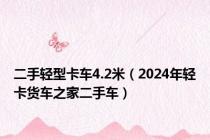 二手轻型卡车4.2米（2024年轻卡货车之家二手车）